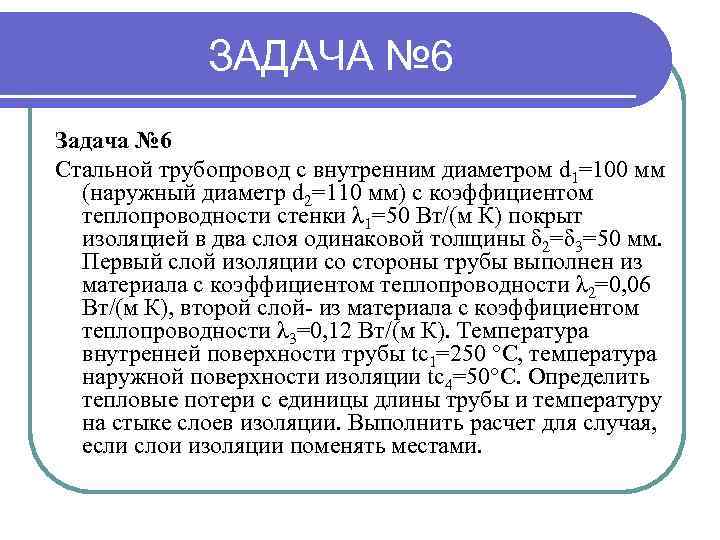 ЗАДАЧА №6

Задача №6

Стальной трубопровод с внутренним диаметром $d_1$=100 мм (наружный диаметр $d_2$=110 мм) с коэффициентом теплопроводности стенки $\lambda_1$=50 Вт/(м К) покрыт изоляцией в два слоя одинаковой толщины $\delta_2$=$\delta_3$=50 мм. Первый слой изоляции со стороны трубы выполнен из материала с коэффициентом теплопроводности $\lambda_2$=0,06 Вт/(м К), второй слой- из материала с коэффициентом теплопроводности $\lambda_3$=0,12 Вт/(м К). Температура внутренней поверхности трубы $tc_1$=250 °С, температура наружной поверхности изоляции $tc_4$=50°С. Определить тепловые потери с единицы длины трубы и температуру на стыке слоев изоляции. Выполнить расчет для случая, если слои изоляции поменять местами.